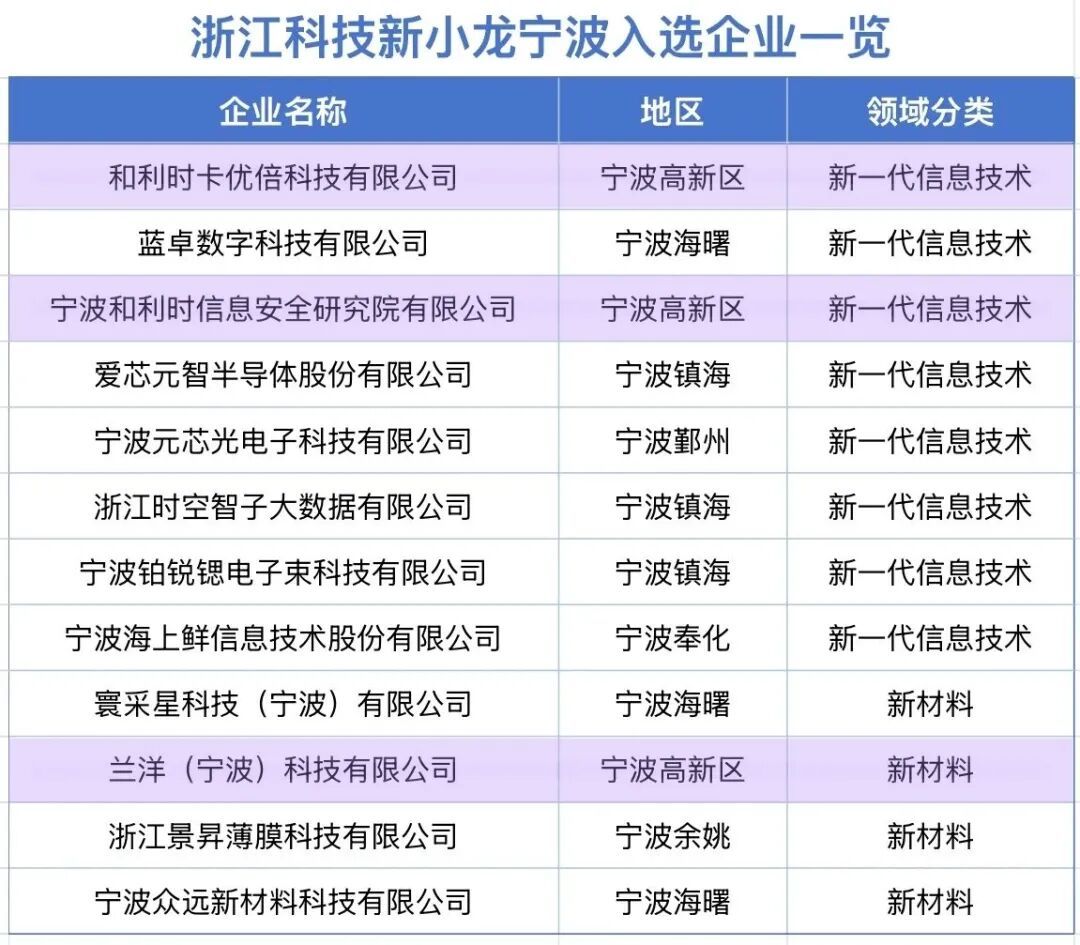 浙江科技新小龙宁波入选企业一览

| 企业名称 | 地区 | 领域分类 |
|---|---|---|
| 和利时卡优倍科技有限公司 | 宁波高新区 | 新一代信息技术 |
| 蓝卓数字科技有限公司 | 宁波海曙 | 新一代信息技术 |
| 宁波和利时信息安全研究院有限公司 | 宁波高新区 | 新一代信息技术 |
| 爱芯元智半导体股份有限公司 | 宁波镇海 | 新一代信息技术 |
| 宁波元芯光电子科技有限公司 | 宁波鄞州 | 新一代信息技术 |
| 浙江时空智子大数据有限公司 | 宁波镇海 | 新一代信息技术 |
| 宁波铂锐锶电子束科技有限公司 | 宁波镇海 | 新一代信息技术 |
| 宁波海上鲜信息技术股份有限公司 | 宁波奉化 | 新一代信息技术 |
| 寰采星科技（宁波）有限公司 | 宁波海曙 | 新材料 |
| 兰洋（宁波）科技有限公司 | 宁波高新区 | 新材料 |
| 浙江景昇薄膜科技有限公司 | 宁波余姚 | 新材料 |
| 宁波众远新材料科技有限公司 | 宁波海曙 | 新材料 |